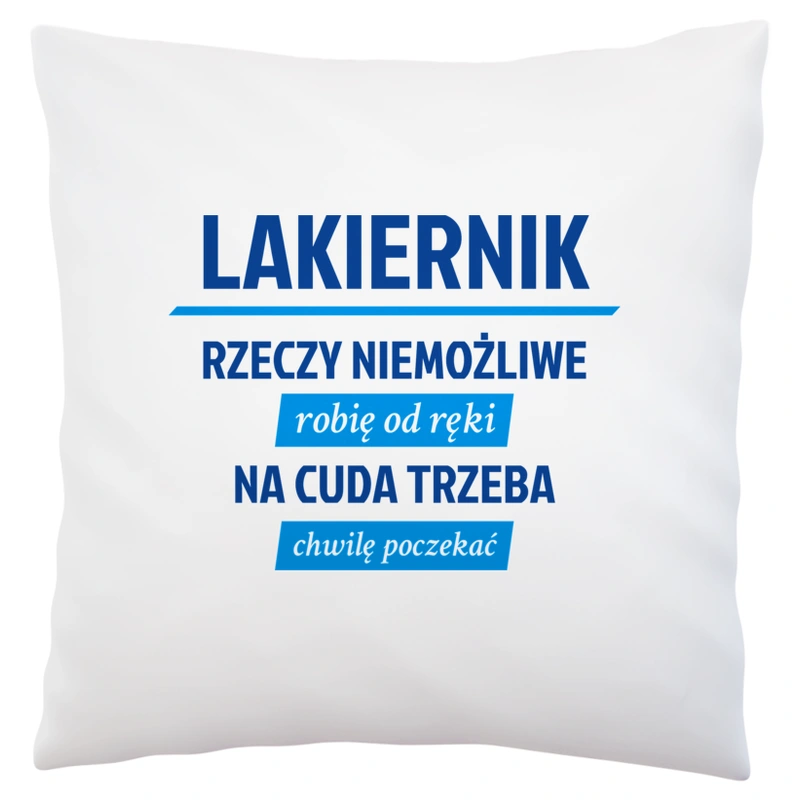 LAKIERNIK

RZECZY NIEMOŻLIWE
robię od ręki
NA CUDA TRZEBA
chwilę poczekać